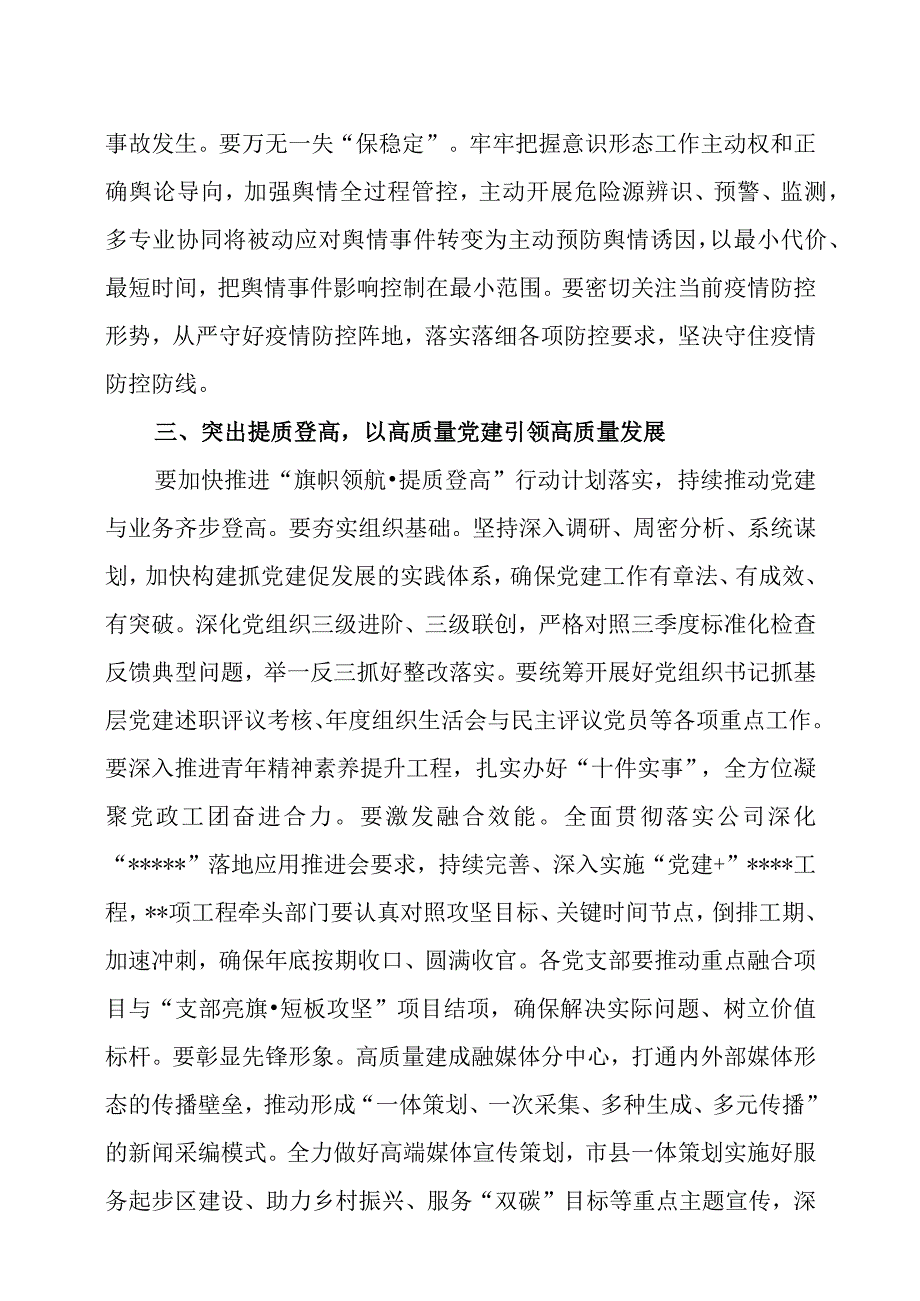 事故发生。要万无一失“保稳定”。牢牢把握意识形态工作主动权和正确舆论导向，加强舆情全过程管控，主动开展危险源辨识、预警、监测，多专业协同将被动应对舆情事件转变为主动预防舆情诱因，以最小代价、最短时间，把舆情事件影响控制在最小范围。要密切关注当前疫情防控形势，从严守好疫情防控阵地，落实落细各项防控要求，坚决守住疫情防控防线。

三、突出提质登高，以高质量党建引领高质量发展

要加快推进“旗帜领航•提质登高”行动计划落实，持续推动党建与业务齐步登高。要夯实组织基础。坚持深入调研、周密分析、系统谋划，加快构建抓党建促发展的实践体系，确保党建工作有章法、有成效、有突破。深化党组织三级进阶、三级联创，严格对照三季度标准化检查反馈典型问题，举一反三抓好整改落实。要统筹开展好党组织书记抓基层党建述职评议考核、年度组织生活会与民主评议党员等各项重点工作。要深入推进青年精神素养提升工程，扎实办好“十件实事”，全方位凝聚党政工团奋进合力。要激发融合效能。全面贯彻落实公司深化“*****”落地应用推进会要求，持续完善、深入实施“党建+”****工程，**项工程牵头部门要认真对照攻坚目标、关键时间节点，倒排工期、加速冲刺，确保年底按期收口、圆满收官。各党支部要推动重点融合项目与“支部亮旗•短板攻坚”项目结项，确保解决实际问题、树立价值标杆。要彰显先锋形象。高质量建成融媒体分中心，打通内外部媒体形态的传播壁垒，推动形成“一体策划、一次采集、多种生成、多元传播”的新闻采编模式。全力做好高端媒体宣传策划，市县一体策划实施好服务起步区建设、助力乡村振兴、服务“双碳”目标等重点主题宣传，深